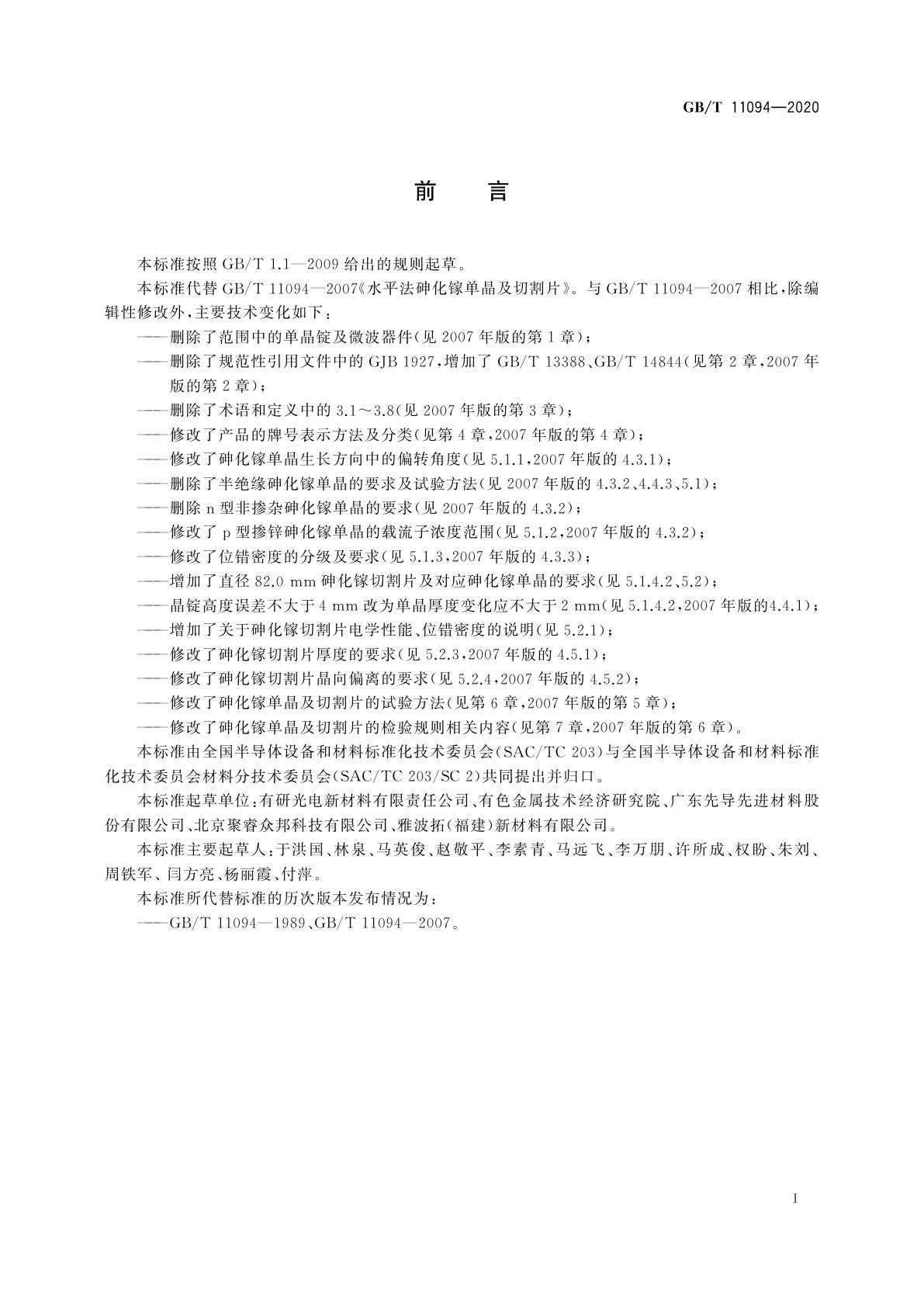 GB/T 11094—2020

前　言

本标准按照 GB/T 1.1—2009 给出的规则起草。

本标准代替 GB/T 11094—2007《水平法砷化镓单晶及切割片》。与 GB/T 11094—2007 相比，除编辑性修改外，主要技术变化如下：

——删除了范围中的单晶锭及微波器件(见 2007 年版的第 1 章)；

——删除了规范性引用文件中的 GJB 1927，增加了 GB/T 13388、GB/T 14844(见第 2 章，2007 年版的第 2 章)；

——删除了术语和定义中的 3.1～3.8(见 2007 年版的第 3 章)；

——修改了产品的牌号表示方法及分类(见第 4 章，2007 年版的第 4 章)；

——修改了砷化镓单晶生长方向中的偏转角度(见 5.1.1，2007 年版的 4.3.1)；

——删除了半绝缘砷化镓单晶的要求及试验方法(见 2007 年版的 4.3.2、4.4.3、5.1)；

——删除 n 型非掺杂砷化镓单晶的要求(见 2007 年版的 4.3.2)；

——修改了 p 型掺锌砷化镓单晶的载流子浓度范围(见 5.1.2，2007 年版的 4.3.2)；

——修改了位错密度的分级及要求(见 5.1.3，2007 年版的 4.3.3)；

——增加了直径 82.0 mm 砷化镓切割片及对应砷化镓单晶的要求(见 5.1.4.2、5.2)；

——晶锭高度误差不大于 4 mm 改为单晶厚度变化应不大于 2 mm(见 5.1.4.2，2007 年版的4.4.1)；

——增加了关于砷化镓切割片电学性能、位错密度的说明(见 5.2.1)；

——修改了砷化镓切割片厚度的要求(见 5.2.3，2007 年版的 4.5.1)；

——修改了砷化镓切割片晶向偏离的要求(见 5.2.4，2007 年版的 4.5.2)；

——修改了砷化镓单晶及切割片的试验方法(见第 6 章，2007 年版的第 5 章)；

——修改了砷化镓单晶及切割片的检验规则相关内容(见第 7 章，2007 年版的第 6 章)。

本标准由全国半导体设备和材料标准化技术委员会(SAC/TC 203)与全国半导体设备和材料标准化技术委员会材料分技术委员会(SAC/TC 203/SC 2)共同提出并归口。

本标准起草单位：有研光电新材料有限责任公司、有色金属技术经济研究院、广东先导先进材料股份有限公司、北京聚睿众邦科技有限公司、雅波拓(福建)新材料有限公司。

本标准主要起草人：于洪国、林泉、马英俊、赵敬平、李素青、马远飞、李万朋、许所成、权盼、朱刘、周铁军、闫方亮、杨丽霞、付萍。

本标准所代替标准的历次版本发布情况为：

——GB/T 11094—1989、GB/T 11094—2007。

I